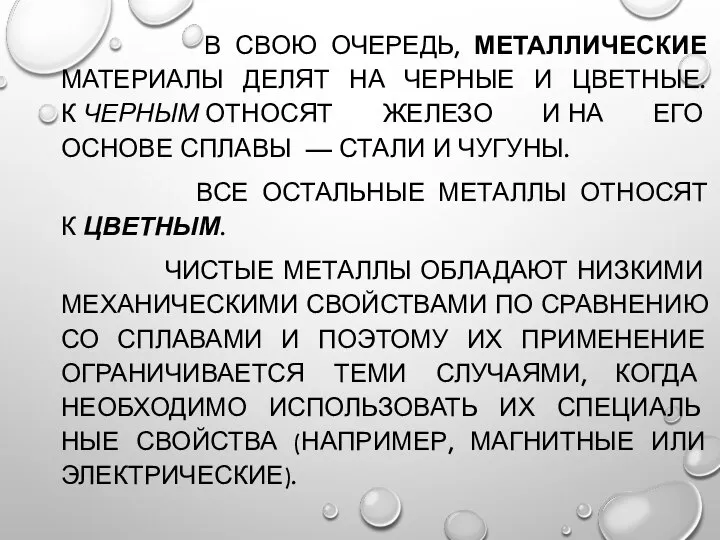 В СВОЮ ОЧЕРЕДЬ, МЕТАЛЛИЧЕСКИЕ МАТЕРИАЛЫ ДЕЛЯТ НА ЧЕРНЫЕ И ЦВЕТНЫЕ. К ЧЕРНЫМ ОТНОСЯТ ЖЕЛЕЗО И НА ЕГО ОСНОВЕ СПЛАВЫ — СТАЛИ И ЧУГУНЫ.

ВСЕ ОСТАЛЬНЫЕ МЕТАЛЛЫ ОТНОСЯТ К ЦВЕТНЫМ.

ЧИСТЫЕ МЕТАЛЛЫ ОБЛАДАЮТ НИЗКИМИ МЕХАНИЧЕСКИМИ СВОЙСТВАМИ ПО СРАВНЕНИЮ СО СПЛАВАМИ И ПОЭТОМУ ИХ ПРИМЕНЕНИЕ ОГРАНИЧИВАЕТСЯ ТЕМИ СЛУЧАЯМИ, КОГДА НЕОБХОДИМО ИСПОЛЬЗОВАТЬ ИХ СПЕЦИАЛЬ НЫЕ СВОЙСТВА (НАПРИМЕР, МАГНИТНЫЕ ИЛИ ЭЛЕКТРИЧЕСКИЕ).